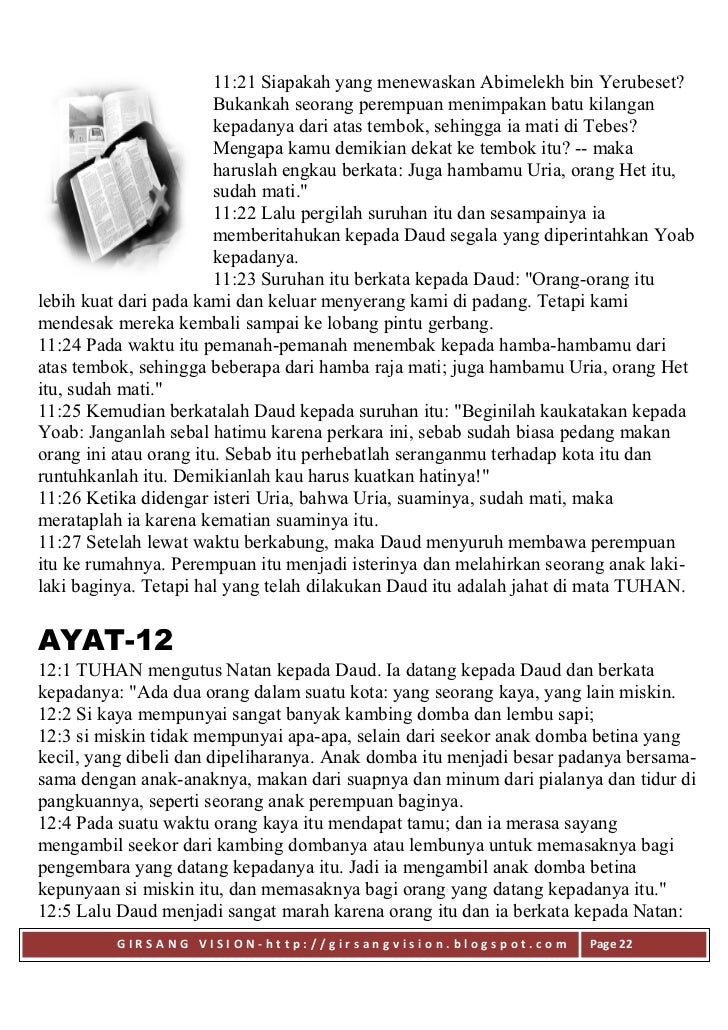 11:21 Siapakah yang menewaskan Abimelekh bin Yerubeset? Bukankah seorang perempuan menimpakan batu kilangan kepadanya dari atas tembok, sehingga ia mati di Tebes? Mengapa kamu demikian dekat ke tembok itu? -- maka haruslah engkau berkata: Juga hambamu Uria, orang Het itu, sudah mati."
11:22 Lalu pergilah suruhan itu dan sesampainya ia memberitahukan kepada Daud segala yang diperintahkan Yoab kepadanya.
11:23 Suruhan itu berkata kepada Daud: "Orang-orang itu lebih kuat dari pada kami dan keluar menyerang kami di padang. Tetapi kami mendesak mereka kembali sampai ke lobang pintu gerbang.
11:24 Pada waktu itu pemanah-pemanah menembak kepada hamba-hambamu dari atas tembok, sehingga beberapa dari hamba raja mati; juga hambamu Uria, orang Het itu, sudah mati."
11:25 Kemudian berkatalah Daud kepada suruhan itu: "Beginilah kaukatakan kepada Yoab: Janganlah sebal hatimu karena perkara ini, sebab sudah biasa pedang makan orang ini atau orang itu. Sebab itu perhebatlah seranganmu terhadap kota itu dan runtuhkanlah itu. Demikianlah kau harus kuatkan hatinya!"
11:26 Ketika didengar isteri Uria, bahwa Uria, suaminya, sudah mati, maka merataplah ia karena kematian suaminya itu.
11:27 Setelah lewat waktu berkabung, maka Daud menyuruh membawa perempuan itu ke rumahnya. Perempuan itu menjadi isterinya dan melahirkan seorang anak laki-laki baginya. Tetapi hal yang telah dilakukan Daud itu adalah jahat di mata TUHAN.

AYAT-12

12:1 TUHAN mengutus Natan kepada Daud. Ia datang kepada Daud dan berkata kepadanya: "Ada dua orang dalam suatu kota: yang seorang kaya, yang lain miskin.
12:2 Si kaya mempunyai sangat banyak kambing domba dan lembu sapi;
12:3 si miskin tidak mempunyai apa-apa, selain dari seekor anak domba betina yang kecil, yang dibeli dan dipeliharanya. Anak domba itu menjadi besar padanya bersama-sama dengan anak-anaknya, makan dari suapnya dan minum dari pialanya dan tidur di pangkuannya, seperti seorang anak perempuan baginya.
12:4 Pada suatu waktu orang kaya itu mendapat tamu; dan ia merasa sayang mengambil seekor dari kambing dombanya atau lembunya untuk memasaknya bagi pengembara yang datang kepadanya itu. Jadi ia mengambil anak domba betina kepunyaan si miskin itu, dan memasaknya bagi orang yang datang kepadanya itu."
12:5 Lalu Daud menjadi sangat marah karena orang itu dan ia berkata kepada Natan:

GIRSANG VISION-http://girsangvision.blogspot.com Page 22